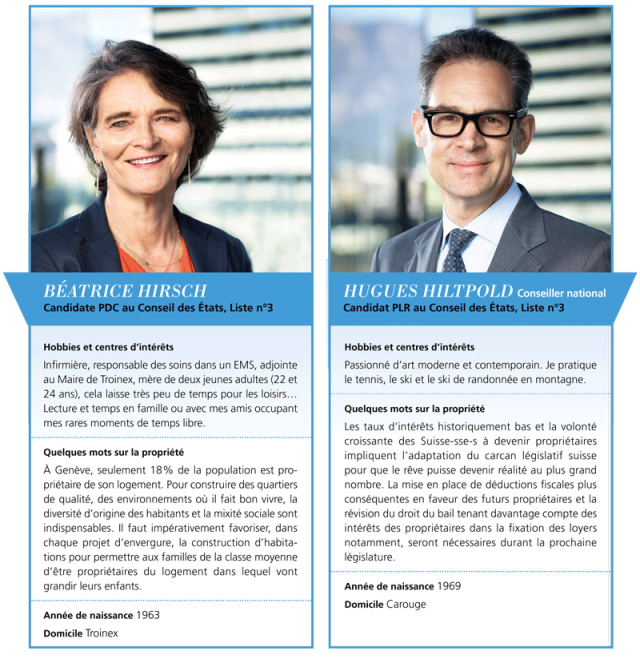 BÉATRICE HIRSCH
Candidate PDC au Conseil des États, Liste n°3

Hobbies et centres d'intérêts

Infirmière, responsable des soins dans un EMS, adjointe au Maire de Troinex, mère de deux jeunes adultes (22 et 24 ans), cela laisse très peu de temps pour les loisirs… Lecture et temps en famille ou avec mes amis occupant mes rares moments de temps libre.

Quelques mots sur la propriété

À Genève, seulement 18% de la population est propriétaire de son logement. Pour construire des quartiers de qualité, des environnements où il fait bon vivre, la diversité d'origine des habitants et la mixité sociale sont indispensables. Il faut impérativement favoriser, dans chaque projet d'envergure, la construction d'habitations pour permettre aux familles de la classe moyenne d'être propriétaires du logement dans lequel vont grandir leurs enfants.

Année de naissance 1963

Domicile Troinex

HUGUES HILTPOLD Conseiller national
Candidat PLR au Conseil des États, Liste n°3

Hobbies et centres d'intérêts

Passionné d'art moderne et contemporain. Je pratique le tennis, le ski et le ski de randonnée en montagne.

Quelques mots sur la propriété

Les taux d'intérêts historiquement bas et la volonté croissante des Suisse-sse-s à devenir propriétaires impliquent l'adaptation du carcan législatif suisse pour que le rêve puisse devenir réalité au plus grand nombre. La mise en place de déductions fiscales plus conséquentes en faveur des futurs propriétaires et la révision du droit du bail tenant davantage compte des intérêts des propriétaires dans la fixation des loyers notamment, seront nécessaires durant la prochaine législature.

Année de naissance 1969

Domicile Carouge